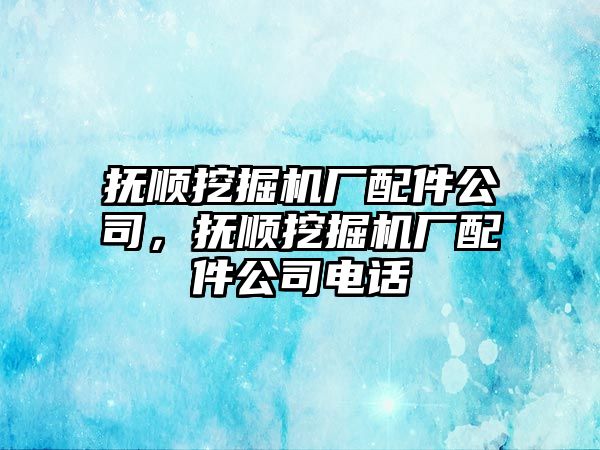 抚顺挖掘机厂配件公司，抚顺挖掘机厂配件公司电话